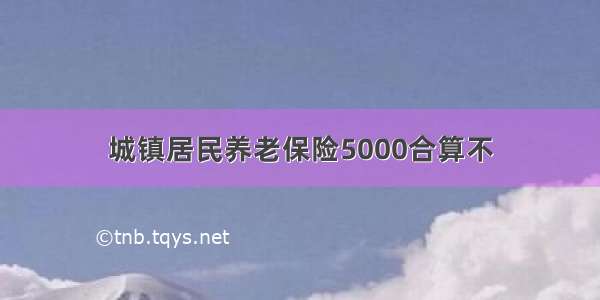 城镇居民养老保险5000合算不

©tnb.tqys.net